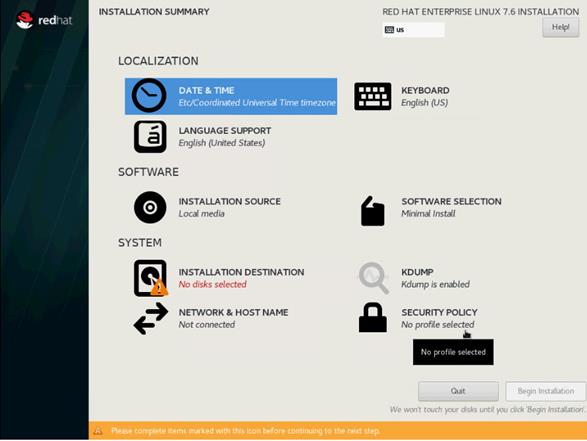 redhat

INSTALLATION SUMMARY

RED HAT ENTERPRISE LINUX 7.6 INSTALLATION

us

Help!

LOCALIZATION

DATE & TIME
Etc/Coordinated Universal Time timezone

KEYBOARD
English (US)

LANGUAGE SUPPORT
English (United States)

SOFTWARE

INSTALLATION SOURCE
Local media

SOFTWARE SELECTION
Minimal Install

SYSTEM

INSTALLATION DESTINATION
No disks selected

KDUMP
Kdump is enabled

NETWORK & HOST NAME
Not connected

SECURITY POLICY
No profile selected

No profile selected

Quit

Begin Installation

We won't touch your disks until you click 'Begin Installation'.

Please complete items marked with this icon before continuing to the next step.